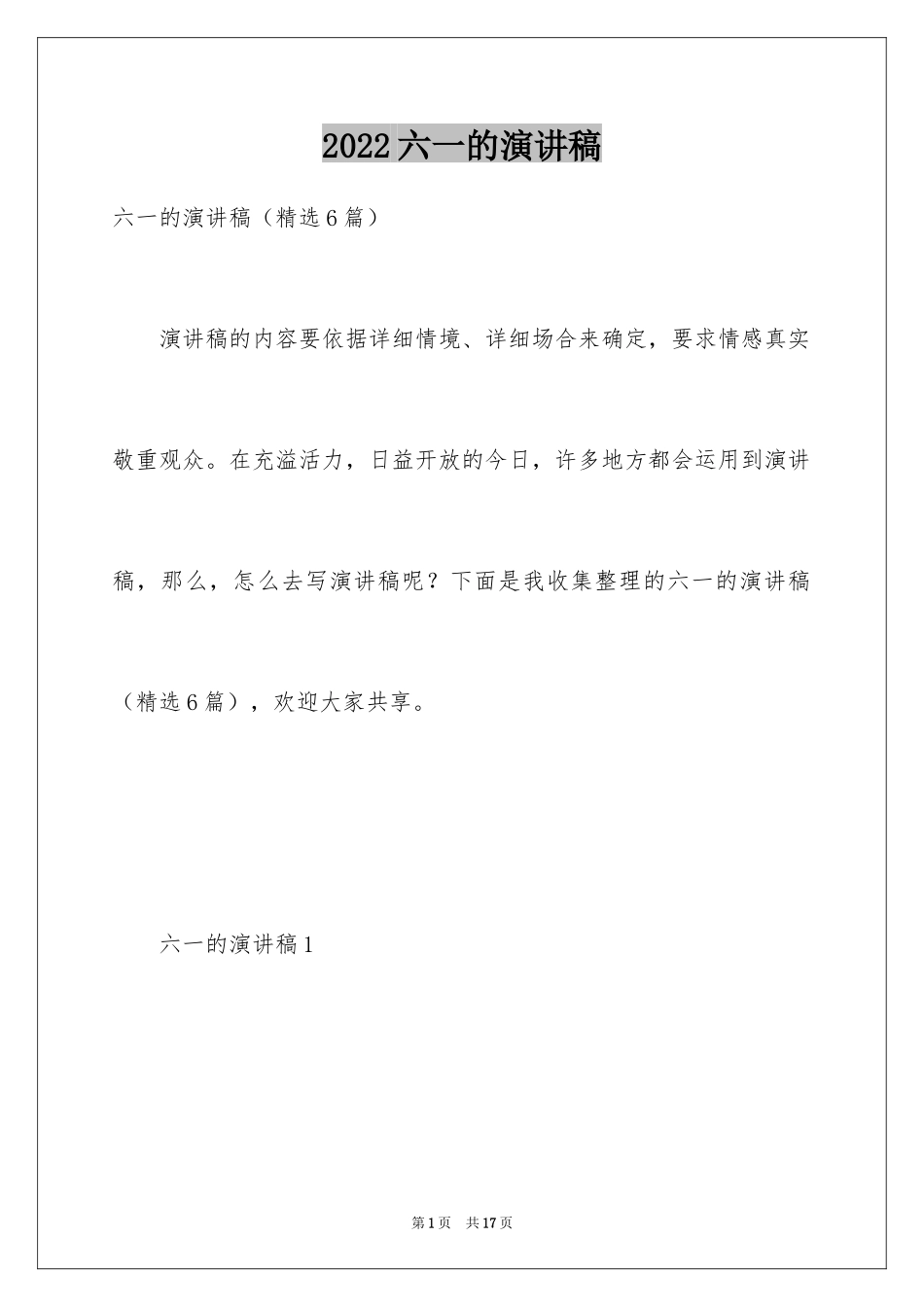 2022六一的演讲稿

六一的演讲稿（精选6篇）

演讲稿的内容要依据详细情境、详细场合来确定，要求情感真实敬重观众。在充溢活力，日益开放的今日，许多地方都会运用到演讲稿，那么，怎么去写演讲稿呢？下面是我收集整理的六一的演讲稿（精选6篇），欢迎大家共享。

六一的演讲稿1

第1页 共17页